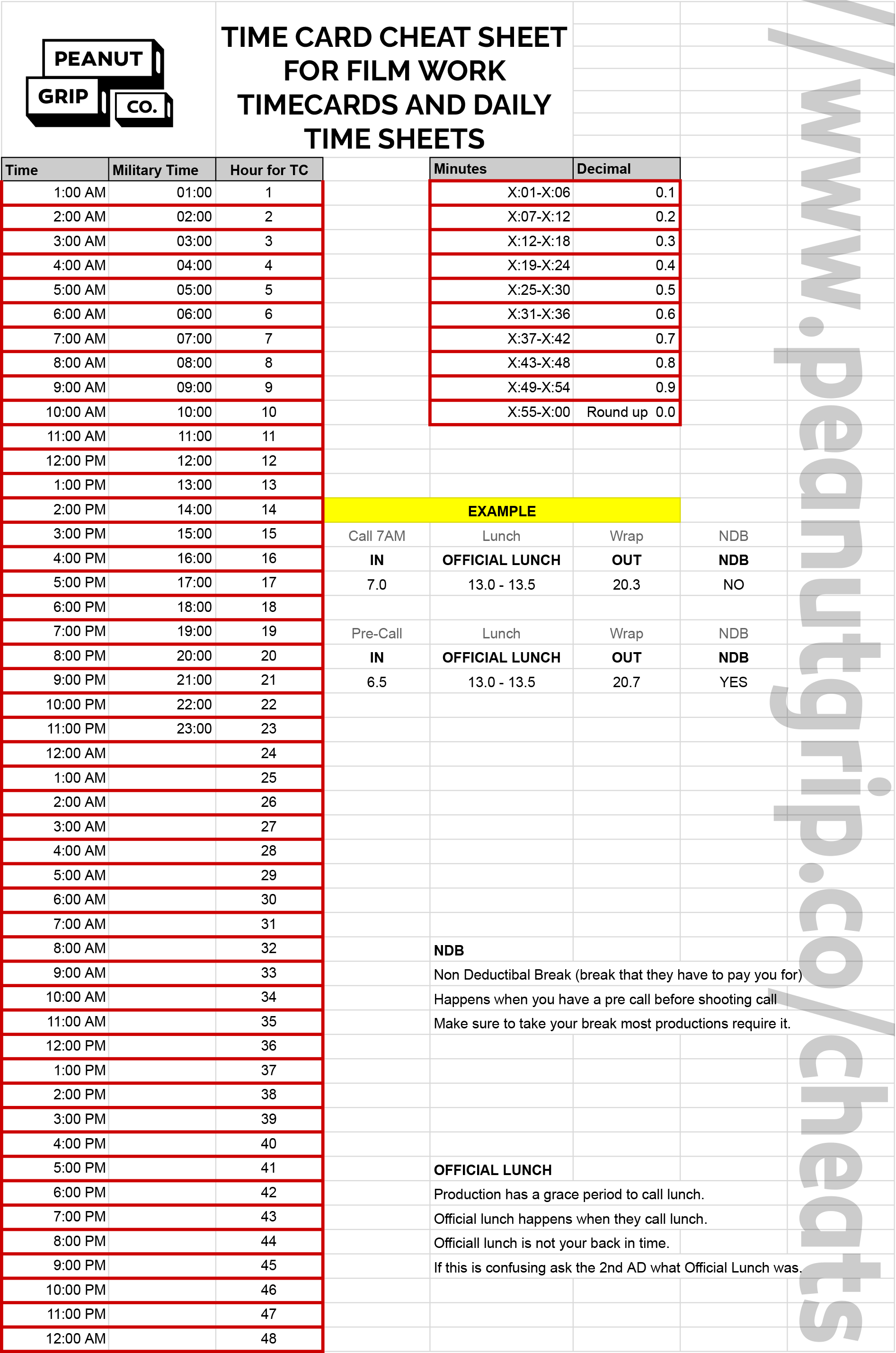 PEANUT
GRIP
CO.

TIME CARD CHEAT SHEET FOR FILM WORK TIMECARDS AND DAILY TIME SHEETS

| Time | Military Time | Hour for TC |
|---|---|---|
| 1:00 AM | 01:00 | 1 |
| 2:00 AM | 02:00 | 2 |
| 3:00 AM | 03:00 | 3 |
| 4:00 AM | 04:00 | 4 |
| 5:00 AM | 05:00 | 5 |
| 6:00 AM | 06:00 | 6 |
| 7:00 AM | 07:00 | 7 |
| 8:00 AM | 08:00 | 8 |
| 9:00 AM | 09:00 | 9 |
| 10:00 AM | 10:00 | 10 |
| 11:00 AM | 11:00 | 11 |
| 12:00 PM | 12:00 | 12 |
| 1:00 PM | 13:00 | 13 |
| 2:00 PM | 14:00 | 14 |
| 3:00 PM | 15:00 | 15 |
| 4:00 PM | 16:00 | 16 |
| 5:00 PM | 17:00 | 17 |
| 6:00 PM | 18:00 | 18 |
| 7:00 PM | 19:00 | 19 |
| 8:00 PM | 20:00 | 20 |
| 9:00 PM | 21:00 | 21 |
| 10:00 PM | 22:00 | 22 |
| 11:00 PM | 23:00 | 23 |
| 12:00 AM | | 24 |
| 1:00 AM | | 25 |
| 2:00 AM | | 26 |
| 3:00 AM | | 27 |
| 4:00 AM | | 28 |
| 5:00 AM | | 29 |
| 6:00 AM | | 30 |
| 7:00 AM | | 31 |
| 8:00 AM | | 32 |
| 9:00 AM | | 33 |
| 10:00 AM | | 34 |
| 11:00 AM | | 35 |
| 12:00 PM | | 36 |
| 1:00 PM | | 37 |
| 2:00 PM | | 38 |
| 3:00 PM | | 39 |
| 4:00 PM | | 40 |
| 5:00 PM | | 41 |
| 6:00 PM | | 42 |
| 7:00 PM | | 43 |
| 8:00 PM | | 44 |
| 9:00 PM | | 45 |
| 10:00 PM | | 46 |
| 11:00 PM | | 47 |
| 12:00 AM | | 48 |

| Minutes | Decimal |
|---|---|
| X:01-X:06 | 0.1 |
| X:07-X:12 | 0.2 |
| X:12-X:18 | 0.3 |
| X:19-X:24 | 0.4 |
| X:25-X:30 | 0.5 |
| X:31-X:36 | 0.6 |
| X:37-X:42 | 0.7 |
| X:43-X:48 | 0.8 |
| X:49-X:54 | 0.9 |
| X:55-X:00 | Round up 0.0 |

EXAMPLE

| Call 7AM | Lunch | Wrap | NDB |
|---|---|---|---|
| IN | OFFICIAL LUNCH | OUT | NDB |
| 7.0 | 13.0 - 13.5 | 20.3 | NO |

| Pre-Call | Lunch | Wrap | NDB |
|---|---|---|---|
| IN | OFFICIAL LUNCH | OUT | NDB |
| 6.5 | 13.0 - 13.5 | 20.7 | YES |

NDB
Non Deductibal Break (break that they have to pay you for)
Happens when you have a pre call before shooting call
Make sure to take your break most productions require it.

OFFICIAL LUNCH
Production has a grace period to call lunch.
Official lunch happens when they call lunch.
Officiall lunch is not your back in time.
If this is confusing ask the 2nd AD what Official Lunch was.

//www.peanutgrip.co/cheats